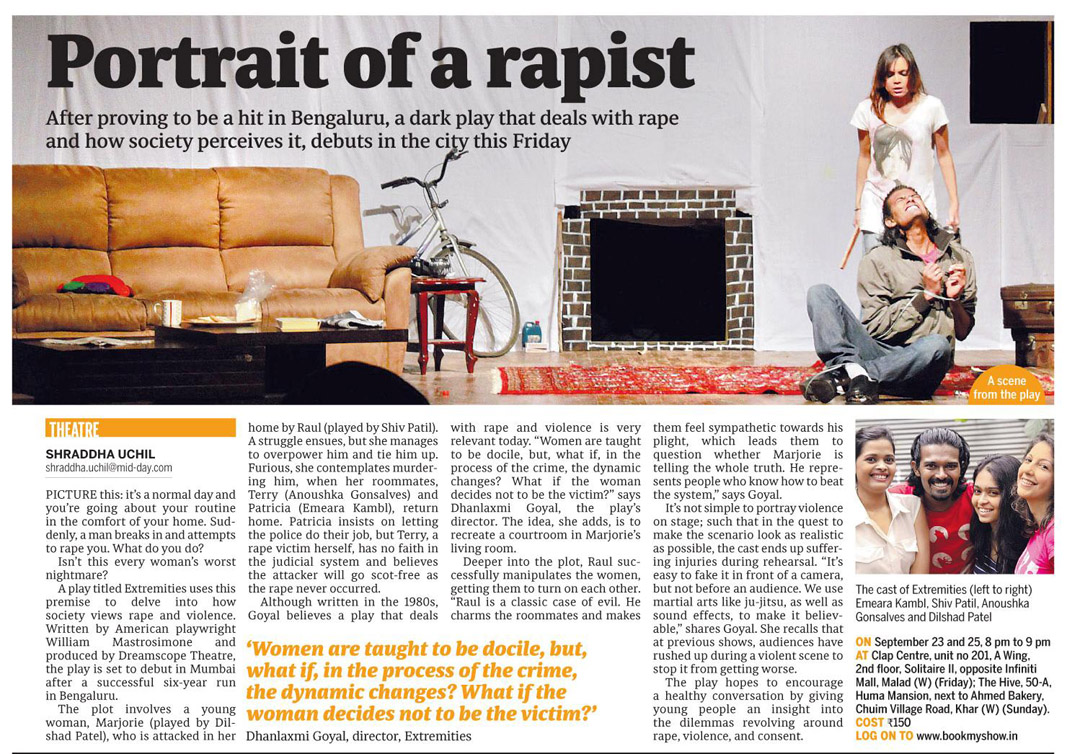 Portrait of a rapist

After proving to be a hit in Bengaluru, a dark play that deals with rape and how society perceives it, debuts in the city this Friday

A scene from the play

THEATRE

SHRADDHA UCHIL
shraddha.uchil@mid-day.com

PICTURE this: it's a normal day and you're going about your routine in the comfort of your home. Suddenly, a man breaks in and attempts to rape you. What do you do?

Isn't this every woman's worst nightmare?

A play titled Extremities uses this premise to delve into how society views rape and violence. Written by American playwright William Mastrosimone and produced by Dreamscope Theatre, the play is set to debut in Mumbai after a successful six-year run in Bengaluru.

The plot involves a young woman, Marjorie (played by Dilshad Patel), who is attacked in her home by Raul (played by Shiv Patil). A struggle ensues, but she manages to overpower him and tie him up. Furious, she contemplates murdering him, when her roommates, Terry (Anoushka Gonsalves) and Patricia (Emeara Kambl), return home. Patricia insists on letting the police do their job, but Terry, a rape victim herself, has no faith in the judicial system and believes the attacker will go scot-free as the rape never occurred.

Although written in the 1980s, Goyal believes a play that deals with rape and violence is very relevant today. "Women are taught to be docile, but, what if, in the process of the crime, the dynamic changes? What if the woman decides not to be the victim?" says Dhanlaxmi Goyal, the play's director. The idea, she adds, is to recreate a courtroom in Marjorie's living room.

Deeper into the plot, Raul successfully manipulates the women, getting them to turn on each other. "Raul is a classic case of evil. He charms the roommates and makes them feel sympathetic towards his plight, which leads them to question whether Marjorie is telling the whole truth. He represents people who know how to beat the system," says Goyal.

It's not simple to portray violence on stage; such that in the quest to make the scenario look as realistic as possible, the cast ends up suffering injuries during rehearsal. "It's easy to fake it in front of a camera, but not before an audience. We use martial arts like ju-jitsu, as well as sound effects, to make it believable," shares Goyal. She recalls that at previous shows, audiences have rushed up during a violent scene to stop it from getting worse.

The play hopes to encourage a healthy conversation by giving young people an insight into the dilemmas revolving around rape, violence, and consent.

'Women are taught to be docile, but, what if, in the process of the crime, the dynamic changes? What if the woman decides not to be the victim?'
Dhanlaxmi Goyal, director, Extremities

The cast of Extremities (left to right) Emeara Kambl, Shiv Patil, Anoushka Gonsalves and Dilshad Patel

ON September 23 and 25, 8 pm to 9 pm
AT Clap Centre, unit no 201, A Wing, 2nd floor, Solitaire II, opposite Infiniti Mall, Malad (W) (Friday); The Hive, 50-A, Huma Mansion, next to Ahmed Bakery, Chuim Village Road, Khar (W) (Sunday).
COST ₹150
LOG ON TO www.bookmyshow.in